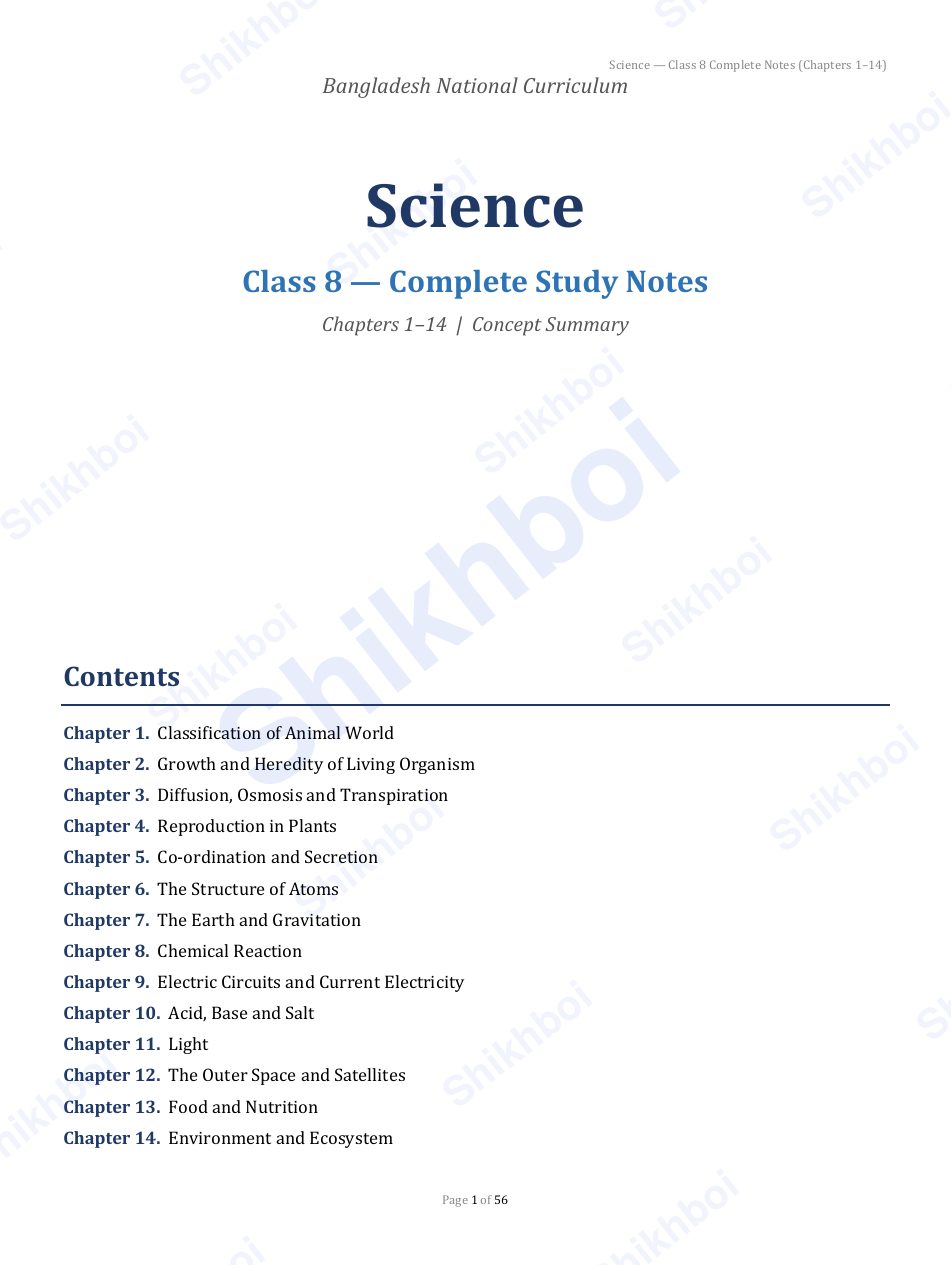 Science — Class 8 Complete Notes (Chapters 1–14)

Bangladesh National Curriculum

Science

Class 8 — Complete Study Notes

Chapters 1–14 | Concept Summary

Shikhboi

Contents

Chapter 1. Classification of Animal World
Chapter 2. Growth and Heredity of Living Organism
Chapter 3. Diffusion, Osmosis and Transpiration
Chapter 4. Reproduction in Plants
Chapter 5. Co-ordination and Secretion
Chapter 6. The Structure of Atoms
Chapter 7. The Earth and Gravitation
Chapter 8. Chemical Reaction
Chapter 9. Electric Circuits and Current Electricity
Chapter 10. Acid, Base and Salt
Chapter 11. Light
Chapter 12. The Outer Space and Satellites
Chapter 13. Food and Nutrition
Chapter 14. Environment and Ecosystem

Page 1 of 56